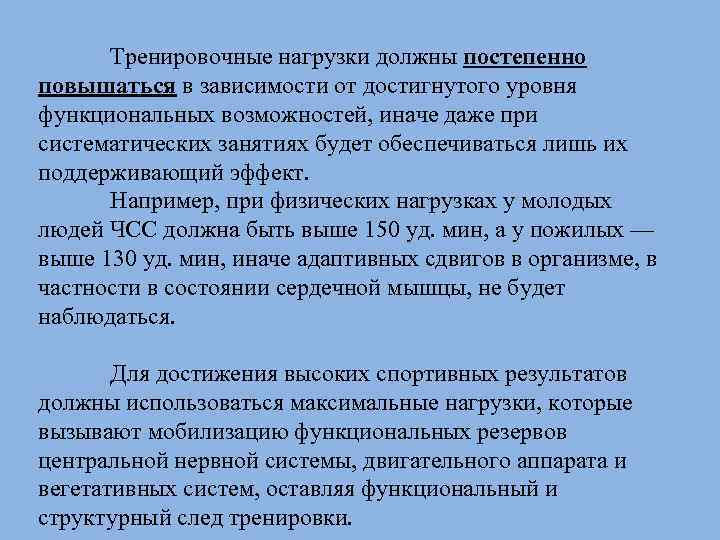 Тренировочные нагрузки должны постепенно повышаться в зависимости от достигнутого уровня функциональных возможностей, иначе даже при систематических занятиях будет обеспечиваться лишь их поддерживающий эффект.

Например, при физических нагрузках у молодых людей ЧСС должна быть выше 150 уд. мин, а у пожилых — выше 130 уд. мин, иначе адаптивных сдвигов в организме, в частности в состоянии сердечной мышцы, не будет наблюдаться.

Для достижения высоких спортивных результатов должны использоваться максимальные нагрузки, которые вызывают мобилизацию функциональных резервов центральной нервной системы, двигательного аппарата и вегетативных систем, оставляя функциональный и структурный след тренировки.